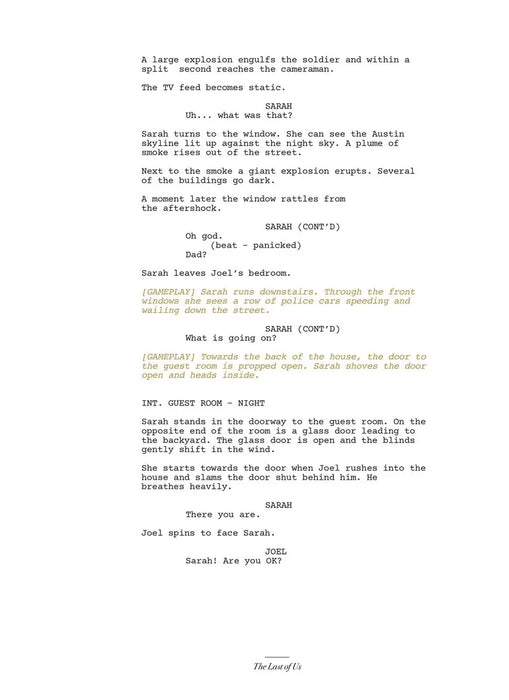 A large explosion engulfs the soldier and within a split second reaches the cameraman.

The TV feed becomes static.

SARAH
Uh... what was that?

Sarah turns to the window. She can see the Austin skyline lit up against the night sky. A plume of smoke rises out of the street.

Next to the smoke a giant explosion erupts. Several of the buildings go dark.

A moment later the window rattles from the aftershock.

SARAH (CONT'D)
Oh god.
(beat - panicked)
Dad?

Sarah leaves Joel's bedroom.

[GAMEPLAY] Sarah runs downstairs. Through the front windows she sees a row of police cars speeding and wailing down the street.

SARAH (CONT'D)
What is going on?

[GAMEPLAY] Towards the back of the house, the door to the guest room is propped open. Sarah shoves the door open and heads inside.

INT. GUEST ROOM - NIGHT

Sarah stands in the doorway to the guest room. On the opposite end of the room is a glass door leading to the backyard. The glass door is open and the blinds gently shift in the wind.

She starts towards the door when Joel rushes into the house and slams the door shut behind him. He breathes heavily.

SARAH
There you are.

Joel spins to face Sarah.

JOEL
Sarah! Are you OK?

The Last of Us